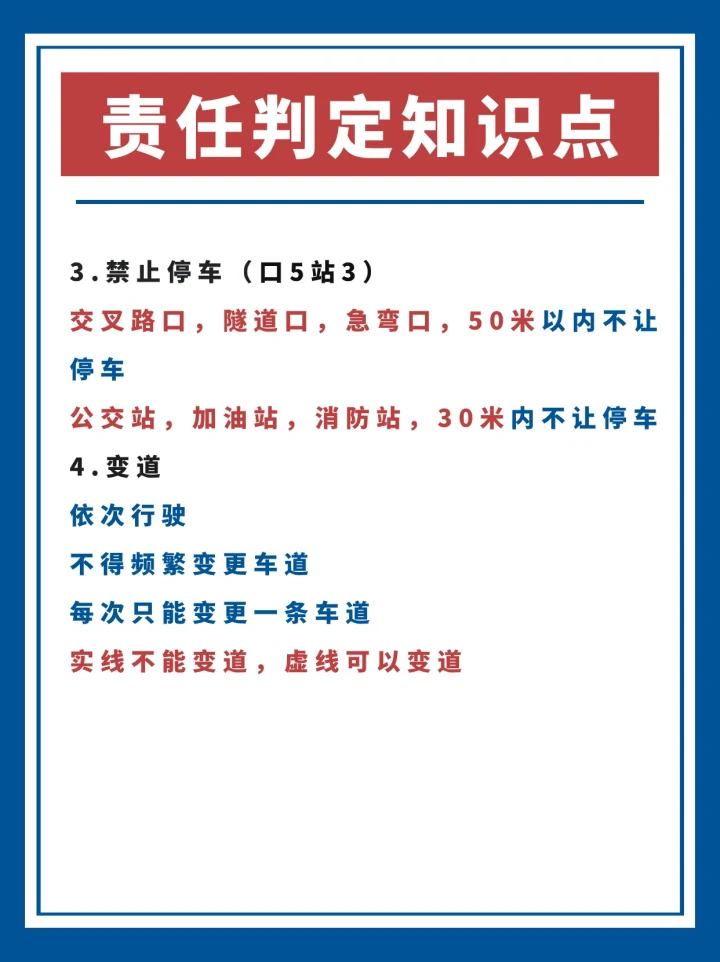 责任判定知识点

3.禁止停车（口5站3）

交叉路口，隧道口，急弯口，50米以内不让停车

公交站，加油站，消防站，30米内不让停车

4.变道

依次行驶

不得频繁变更车道

每次只能变更一条车道

实线不能变道，虚线可以变道